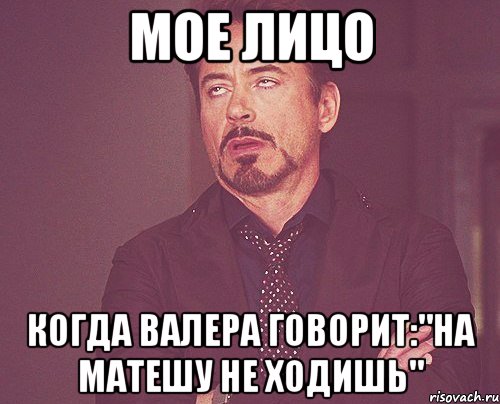 МОЕ ЛИЦО

КОГДА ВАЛЕРА ГОВОРИТ:"НА МАТЕШУ НЕ ХОДИШЬ"

risovach.ru